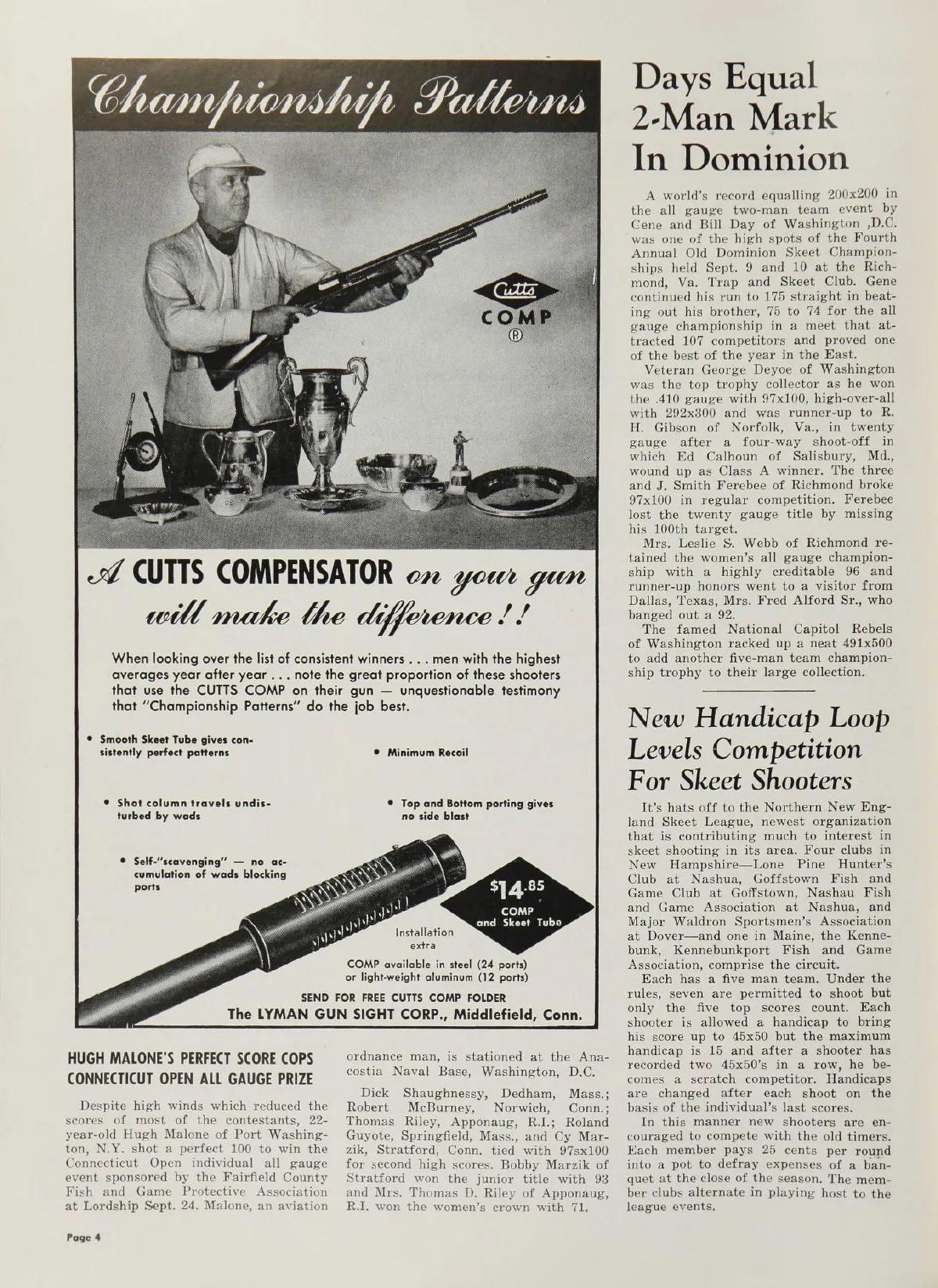 Championship Patterns

Cutts
COMP
®

A CUTTS COMPENSATOR on your gun will make the difference!!

When looking over the list of consistent winners . . . men with the highest averages year after year . . . note the great proportion of these shooters that use the CUTTS COMP on their gun — unquestionable testimony that "Championship Patterns" do the job best.

• Smooth Skeet Tube gives consistently perfect patterns

• Minimum Recoil

• Shot column travels undisturbed by wads

• Top and Bottom porting gives no side blast

• Self-"scavenging" — no accumulation of wads blocking ports

$14.85
COMP and Skeet Tube

Installation extra

COMP available in steel (24 ports) or light-weight aluminum (12 ports)

SEND FOR FREE CUTTS COMP FOLDER
The LYMAN GUN SIGHT CORP., Middlefield, Conn.

HUGH MALONE'S PERFECT SCORE COPS CONNECTICUT OPEN ALL GAUGE PRIZE

Despite high winds which reduced the scores of most of the contestants, 22-year-old Hugh Malone of Port Washington, N.Y. shot a perfect 100 to win the Connecticut Open individual all gauge event sponsored by the Fairfield County Fish and Game Protective Association at Lordship Sept. 24. Malone, an aviation ordnance man, is stationed at the Anacostia Naval Base, Washington, D.C.

Dick Shaughnessy, Dedham, Mass.; Robert McBurney, Norwich, Conn.; Thomas Riley, Apponaug, R.I.; Roland Guyote, Springfield, Mass., and Cy Marzik, Stratford, Conn. tied with 97sx100 for second high scores. Bobby Marzik of Stratford won the junior title with 93 and Mrs. Thomas D. Riley of Apponaug, R.I. won the women's crown with 71.

Days Equal 2-Man Mark In Dominion

A world's record equalling 200x200 in the all gauge two-man team event by Gene and Bill Day of Washington ,D.C. was one of the high spots of the Fourth Annual Old Dominion Skeet Championships held Sept. 9 and 10 at the Richmond, Va. Trap and Skeet Club. Gene continued his run to 175 straight in beating out his brother, 75 to 74 for the all gauge championship in a meet that attracted 107 competitors and proved one of the best of the year in the East.

Veteran George Deyoe of Washington was the top trophy collector as he won the .410 gauge with 97x100, high-over-all with 292x300 and was runner-up to R. H. Gibson of Norfolk, Va., in twenty gauge after a four-way shoot-off in which Ed Calhoun of Salisbury, Md., wound up as Class A winner. The three and J. Smith Ferebee of Richmond broke 97x100 in regular competition. Ferebee lost the twenty gauge title by missing his 100th target.

Mrs. Leslie S. Webb of Richmond retained the women's all gauge championship with a highly creditable 96 and runner-up honors went to a visitor from Dallas, Texas, Mrs. Fred Alford Sr., who banged out a 92.

The famed National Capitol Rebels of Washington racked up a neat 491x500 to add another five-man team championship trophy to their large collection.

New Handicap Loop Levels Competition For Skeet Shooters

It's hats off to the Northern New England Skeet League, newest organization that is contributing much to interest in skeet shooting in its area. Four clubs in New Hampshire—Lone Pine Hunter's Club at Nashua, Goffstown Fish and Game Club at Goffstown, Nashau Fish and Game Association at Nashua, and Major Waldron Sportsmen's Association at Dover—and one in Maine, the Kennebunk, Kennebunkport Fish and Game Association, comprise the circuit.

Each has a five man team. Under the rules, seven are permitted to shoot but only the five top scores count. Each shooter is allowed a handicap to bring his score up to 45x50 but the maximum handicap is 15 and after a shooter has recorded two 45x50's in a row, he becomes a scratch competitor. Handicaps are changed after each shoot on the basis of the individual's last scores.

In this manner new shooters are encouraged to compete with the old timers. Each member pays 25 cents per round into a pot to defray expenses of a banquet at the close of the season. The member clubs alternate in playing host to the league events.

Page 4